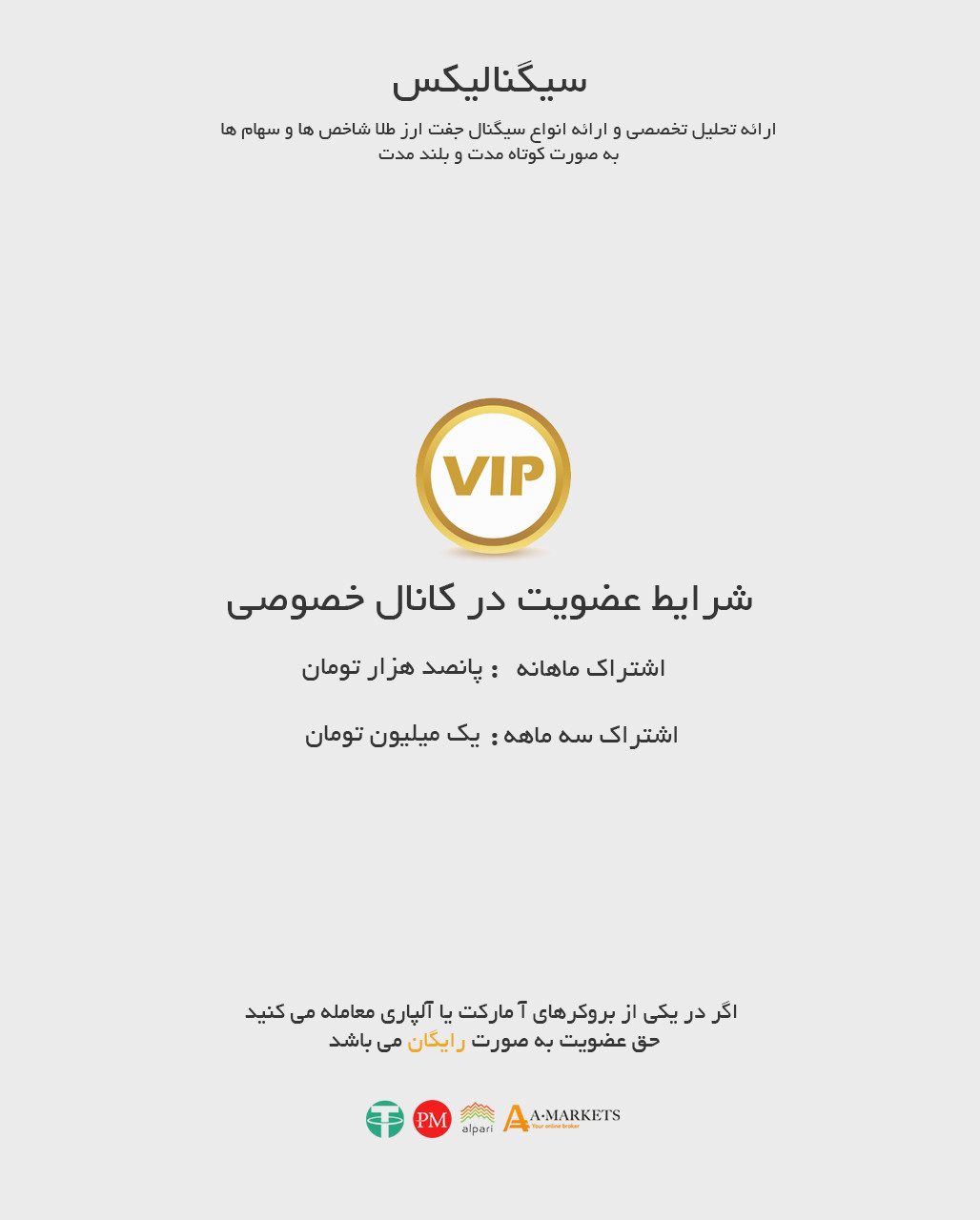 سیگنالیکس

ارائه تحلیل تخصصی و ارائه انواع سیگنال جفت ارز طلا شاخص ها و سهام ها به صورت کوتاه مدت و بلند مدت

VIP

شرایط عضویت در کانال خصوصی

اشتراک ماهانه : پانصد هزار تومان

اشتراک سه ماهه : یک میلیون تومان

اگر در یکی از بروکرهای آ مارکت یا آلپاری معامله می کنید حق عضویت به صورت رایگان می باشد

PM alpari A·MARKETS Your online broker